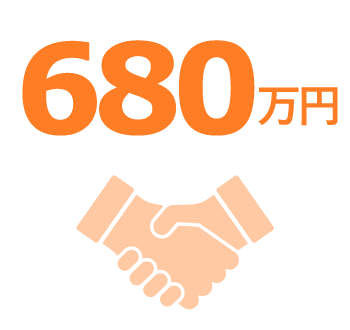 680万円